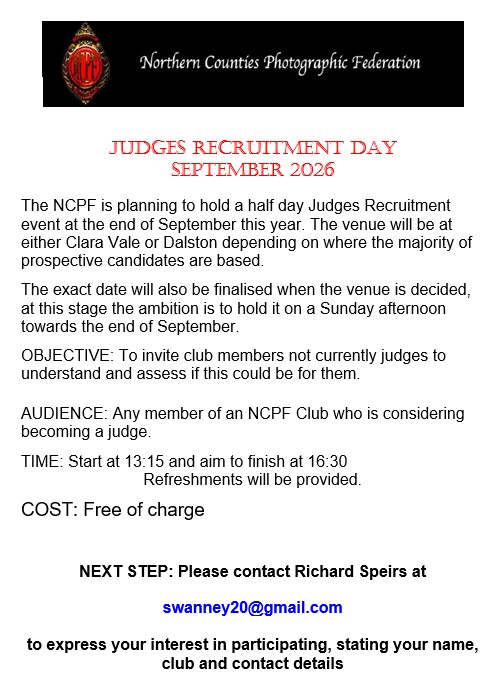 NCPF

Northern Counties Photographic Federation

JUDGES RECRUITMENT DAY
SEPTEMBER 2026

The NCPF is planning to hold a half day Judges Recruitment event at the end of September this year. The venue will be at either Clara Vale or Dalston depending on where the majority of prospective candidates are based.

The exact date will also be finalised when the venue is decided, at this stage the ambition is to hold it on a Sunday afternoon towards the end of September.

OBJECTIVE: To invite club members not currently judges to understand and assess if this could be for them.

AUDIENCE: Any member of an NCPF Club who is considering becoming a judge.

TIME: Start at 13:15 and aim to finish at 16:30
Refreshments will be provided.

COST: Free of charge

NEXT STEP: Please contact Richard Speirs at

swanney20@gmail.com

to express your interest in participating, stating your name, club and contact details